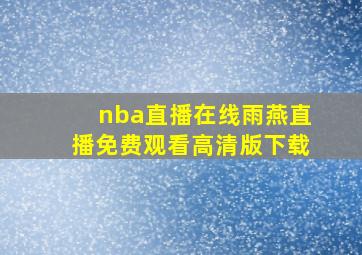 nba直播在线雨燕直播免费观看高清版下载